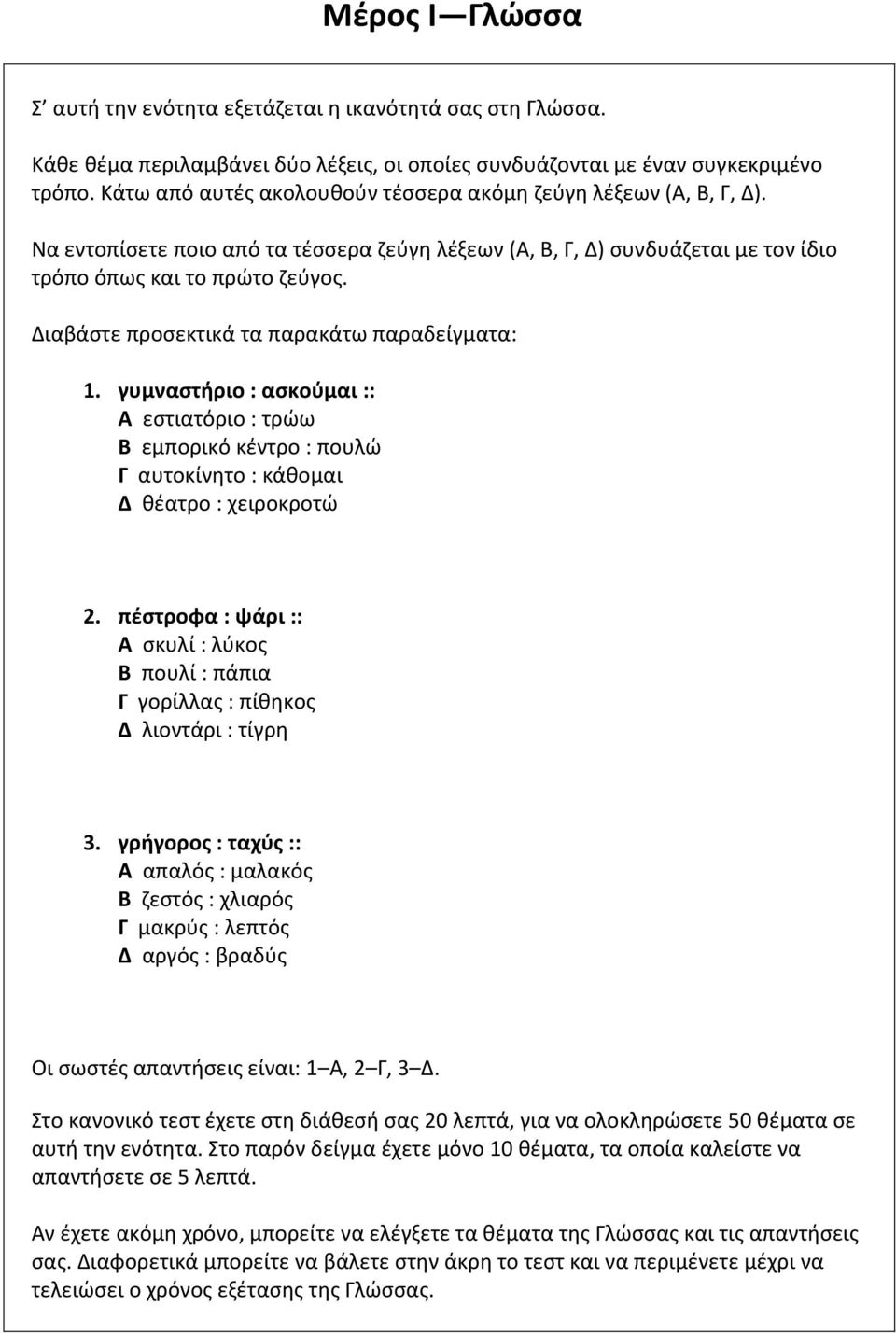 Μέρος I—Γλώσσα

Σ' αυτή την ενότητα εξετάζεται η ικανότητά σας στη Γλώσσα.

Κάθε θέμα περιλαμβάνει δύο λέξεις, οι οποίες συνδυάζονται με έναν συγκεκριμένο τρόπο. Κάτω από αυτές ακολουθούν τέσσερα ακόμη ζεύγη λέξεων (Α, Β, Γ, Δ).

Να εντοπίσετε ποιο από τα τέσσερα ζεύγη λέξεων (Α, Β, Γ, Δ) συνδυάζεται με τον ίδιο τρόπο όπως και το πρώτο ζεύγος.

Διαβάστε προσεκτικά τα παρακάτω παραδείγματα:

1. γυμναστήριο : ασκούμαι ::
Α εστιατόριο : τρώω
Β εμπορικό κέντρο : πουλώ
Γ αυτοκίνητο : κάθομαι
Δ θέατρο : χειροκροτώ

2. πέστροφα : ψάρι ::
Α σκυλί : λύκος
Β πουλί : πάπια
Γ γορίλλας : πίθηκος
Δ λιοντάρι : τίγρη

3. γρήγορος : ταχύς ::
Α απαλός : μαλακός
Β ζεστός : χλιαρός
Γ μακρύς : λεπτός
Δ αργός : βραδύς

Οι σωστές απαντήσεις είναι: 1—Α, 2—Γ, 3—Δ.

Στο κανονικό τεστ έχετε στη διάθεσή σας 20 λεπτά, για να ολοκληρώσετε 50 θέματα σε αυτή την ενότητα. Στο παρόν δείγμα έχετε μόνο 10 θέματα, τα οποία καλείστε να απαντήσετε σε 5 λεπτά.

Αν έχετε ακόμη χρόνο, μπορείτε να ελέγξετε τα θέματα της Γλώσσας και τις απαντήσεις σας. Διαφορετικά μπορείτε να βάλετε στην άκρη το τεστ και να περιμένετε μέχρι να τελειώσει ο χρόνος εξέτασης της Γλώσσας.